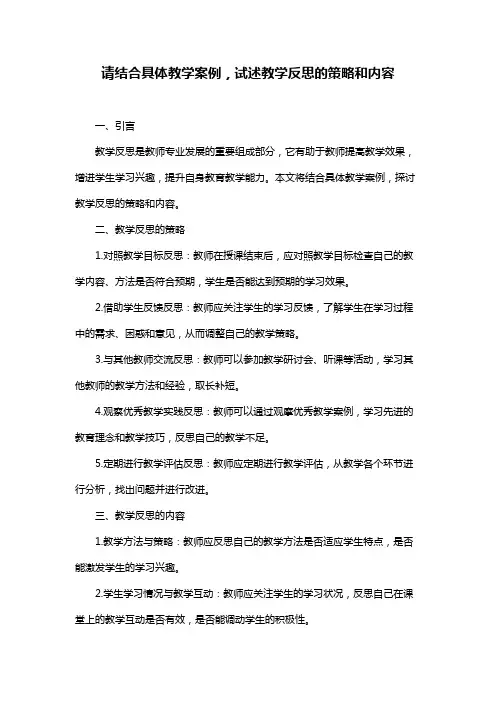 请结合具体教学案例，试述教学反思的策略和内容

一、引言

教学反思是教师专业发展的重要组成部分，它有助于教师提高教学效果，增进学生学习兴趣，提升自身教育教学能力。本文将结合具体教学案例，探讨教学反思的策略和内容。

二、教学反思的策略

1.对照教学目标反思：教师在授课结束后，应对照教学目标检查自己的教学内容、方法是否符合预期，学生是否能达到预期的学习效果。

2.借助学生反馈反思：教师应关注学生的学习反馈，了解学生在学习过程中的需求、困惑和意见，从而调整自己的教学策略。

3.与其他教师交流反思：教师可以参加教学研讨会、听课等活动，学习其他教师的教学方法和经验，取长补短。

4.观察优秀教学实践反思：教师可以通过观摩优秀教学案例，学习先进的教育理念和教学技巧，反思自己的教学不足。

5.定期进行教学评估反思：教师应定期进行教学评估，从教学各个环节进行分析，找出问题并进行改进。

三、教学反思的内容

1.教学方法与策略：教师应反思自己的教学方法是否适应学生特点，是否能激发学生的学习兴趣。

2.学生学习情况与教学互动：教师应关注学生的学习状况，反思自己在课堂上的教学互动是否有效，是否能调动学生的积极性。